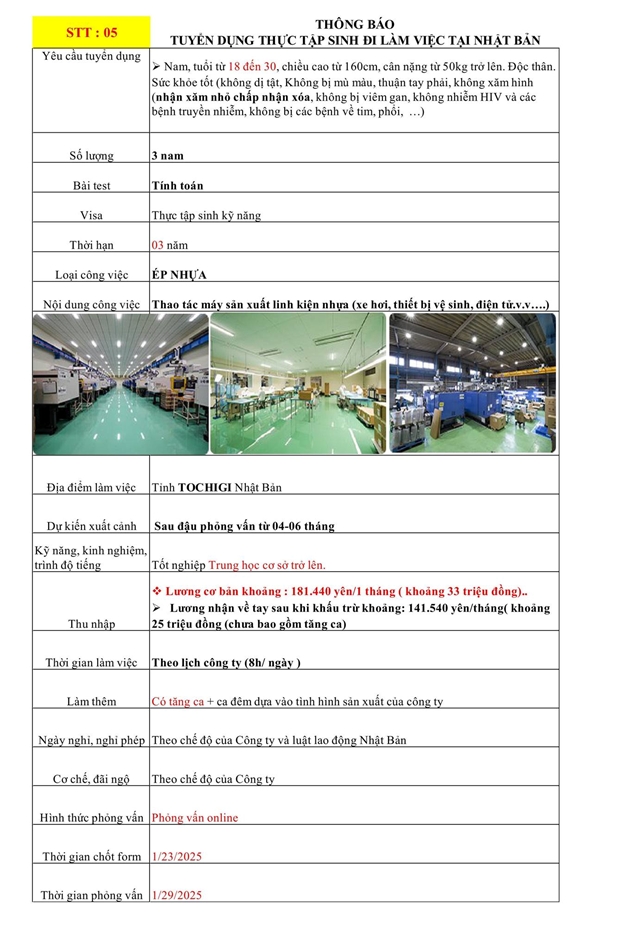 STT : 05

THÔNG BÁO
TUYỂN DỤNG THỰC TẬP SINH ĐI LÀM VIỆC TẠI NHẬT BẢN

| | |
|---|---|
| Yêu cầu tuyển dụng | ➢ Nam, tuổi từ 18 đến 30, chiều cao từ 160cm, cân nặng từ 50kg trở lên. Độc thân. Sức khỏe tốt (không dị tật, Không bị mù màu, thuận tay phải, không xăm hình (nhận xăm nhỏ chấp nhận xóa, không bị viêm gan, không nhiễm HIV và các bệnh truyền nhiễm, không bị các bệnh về tim, phổi, …) |
| Số lượng | 3 nam |
| Bài test | Tính toán |
| Visa | Thực tập sinh kỹ năng |
| Thời hạn | 03 năm |
| Loại công việc | ÉP NHỰA |
| Nội dung công việc | Thao tác máy sản xuất linh kiện nhựa (xe hơi, thiết bị vệ sinh, điện tử.v.v….) |
| Địa điểm làm việc | Tỉnh TOCHIGI Nhật Bản |
| Dự kiến xuất cảnh | Sau đậu phỏng vấn từ 04-06 tháng |
| Kỹ năng, kinh nghiệm, trình độ tiếng | Tốt nghiệp Trung học cơ sở trở lên. |
| Thu nhập | ❖ Lương cơ bản khoảng : 181.440 yên/1 tháng ( khoảng 33 triệu đồng).. ➢ Lương nhận về tay sau khi khấu trừ khoảng: 141.540 yên/tháng( khoảng 25 triệu đồng (chưa bao gồm tăng ca) |
| Thời gian làm việc | Theo lịch công ty (8h/ ngày ) |
| Làm thêm | Có tăng ca + ca đêm dựa vào tình hình sản xuất của công ty |
| Ngày nghỉ, nghỉ phép | Theo chế độ của Công ty và luật lao động Nhật Bản |
| Cơ chế, đãi ngộ | Theo chế độ của Công ty |
| Hình thức phỏng vấn | Phỏng vấn online |
| Thời gian chốt form | 1/23/2025 |
| Thời gian phỏng vấn | 1/29/2025 |